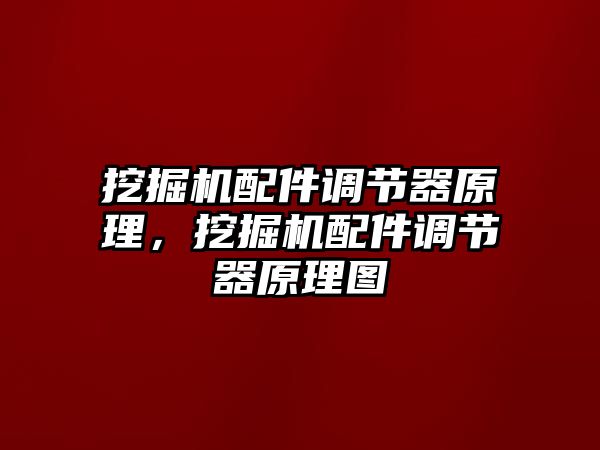 挖掘机配件调节器原理，挖掘机配件调节器原理图